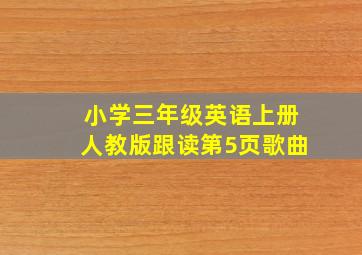 小学三年级英语上册
人教版跟读第5页歌曲